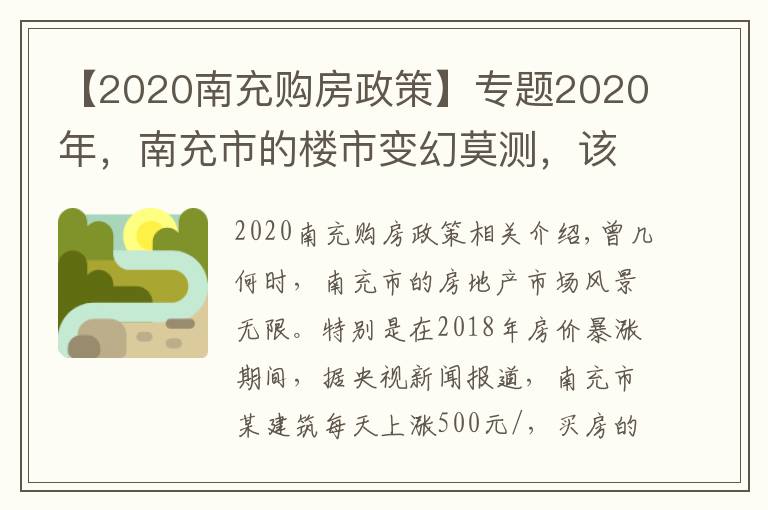 【2020南充购房政策】专题2020年，南充市的楼市变幻莫测，该

2020南充购房政策相关介绍,曾几何时，南充市的房地产市场风景无限。特别是在2018年房价暴涨期间，据央视新闻报道，南充市某建筑每天上涨500元/，买房的